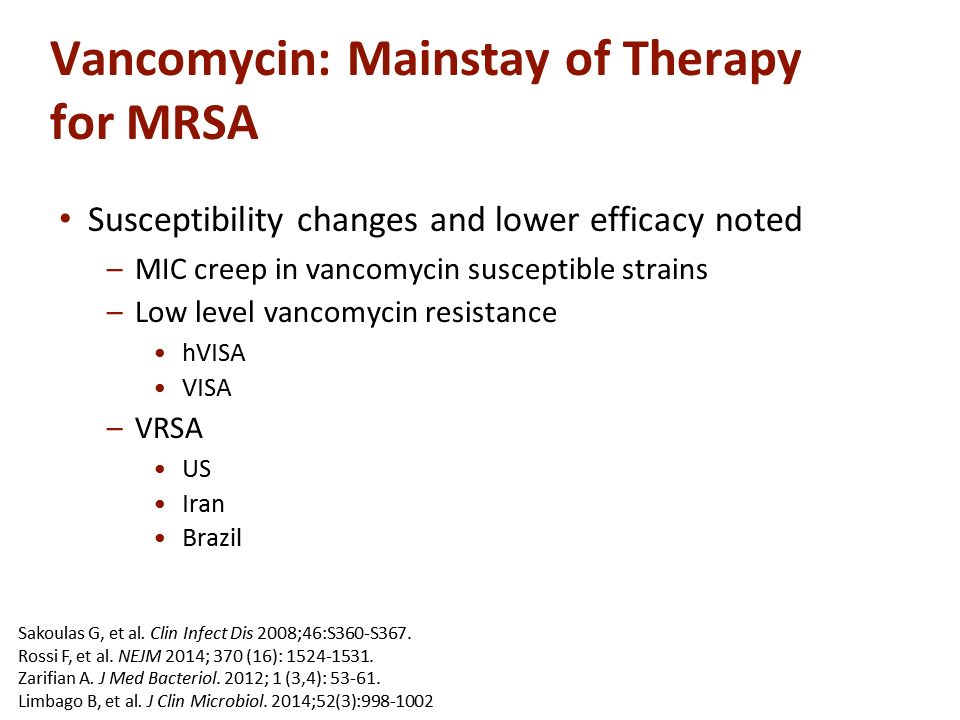 Vancomycin: Mainstay of Therapy for MRSA

• Susceptibility changes and lower efficacy noted
– MIC creep in vancomycin susceptible strains
– Low level vancomycin resistance
• hVISA
• VISA
– VRSA
• US
• Iran
• Brazil

Sakoulas G, et al. Clin Infect Dis 2008;46:S360-S367.
Rossi F, et al. NEJM 2014; 370 (16): 1524-1531.
Zarifian A. J Med Bacteriol. 2012; 1 (3,4): 53-61.
Limbago B, et al. J Clin Microbiol. 2014;52(3):998-1002